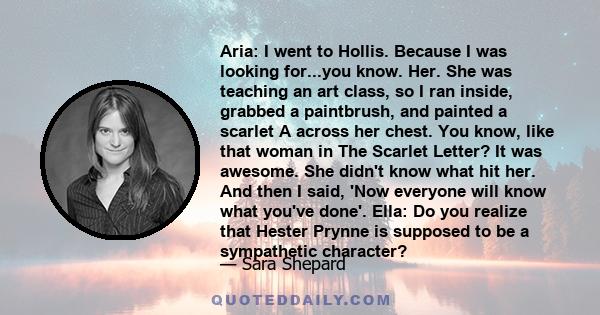 Aria: I went to Hollis. Because I was looking for...you know. Her. She was teaching an art class, so I ran inside, grabbed a paintbrush, and painted a scarlet A across her chest. You know, like that woman in The Scarlet Letter? It was awesome. She didn't know what hit her. And then I said, 'Now everyone will know what you've done'. Ella: Do you realize that Hester Prynne is supposed to be a sympathetic character?

— Sara Shepard

QUOTEDDAILY.COM